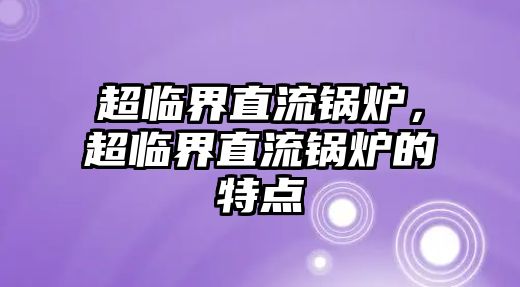 超临界直流锅炉，超临界直流锅炉的特点